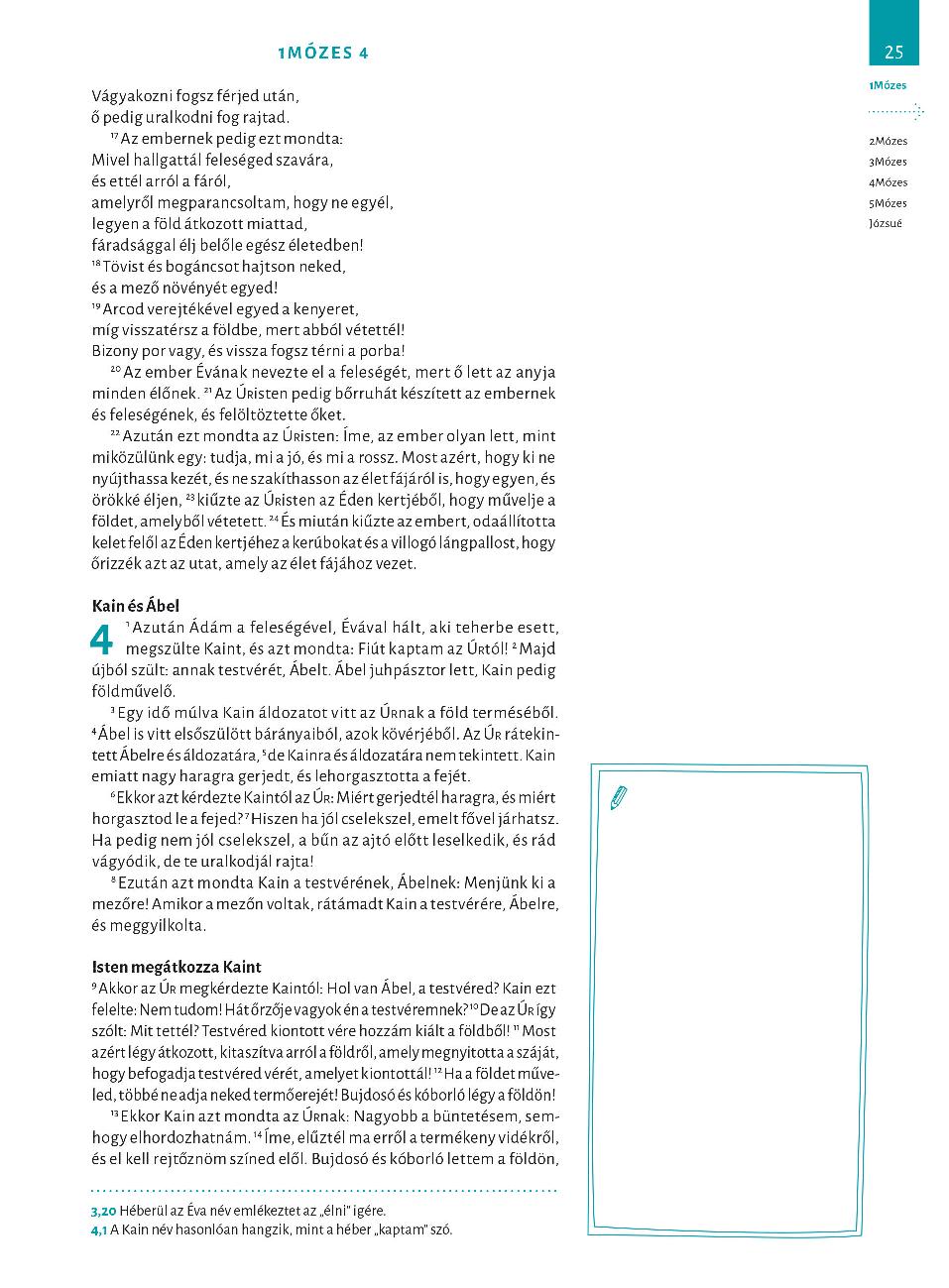 1MÓZES 4

25

1Mózes

2Mózes
3Mózes
4Mózes
5Mózes
Józsué

Vágyakozni fogsz férjed után,
ő pedig uralkodni fog rajtad.
$^{17}$ Az embernek pedig ezt mondta:
Mivel hallgattál feleséged szavára,
és ettél arról a fáról,
amelyről megparancsoltam, hogy ne egyél,
legyen a föld átkozott miattad,
fáradsággal élj belőle egész életedben!
$^{18}$ Tövist és bogáncsot hajtson neked,
és a mező növényét egyed!
$^{19}$ Arcod verejtékével egyed a kenyeret,
míg visszatérsz a földbe, mert abból vétettél!
Bizony por vagy, és vissza fogsz térni a porba!

$^{20}$ Az ember Évának nevezte el a feleségét, mert ő lett az anyja minden élőnek. $^{21}$ Az Úristen pedig bőrruhát készített az embernek és feleségének, és felöltöztette őket.

$^{22}$ Azután ezt mondta az Úristen: Íme, az ember olyan lett, mint miközülünk egy: tudja, mi a jó, és mi a rossz. Most azért, hogy ki ne nyújthassa kezét, és ne szakíthasson az élet fájáról is, hogy egyen, és örökké éljen, $^{23}$ kiűzte az Úristen az Éden kertjéből, hogy művelje a földet, amelyből vétetett. $^{24}$ És miután kiűzte az embert, odaállította kelet felől az Éden kertjéhez a kerúbokat és a villogó lángpallost, hogy őrizzék azt az utat, amely az élet fájához vezet.

Kain és Ábel

4 $^{1}$ Azután Ádám a feleségével, Évával hált, aki teherbe esett, megszülte Kaint, és azt mondta: Fiút kaptam az Úrtól! $^{2}$ Majd újból szült: annak testvérét, Ábelt. Ábel juhpásztor lett, Kain pedig földművelő.

$^{3}$ Egy idő múlva Kain áldozatot vitt az Úrnak a föld terméséből. $^{4}$ Ábel is vitt elsőszülött bárányaiból, azok kövérjéből. Az Úr rátekintett Ábelre és áldozatára, $^{5}$ de Kainra és áldozatára nem tekintett. Kain emiatt nagy haragra gerjedt, és lehorgasztotta a fejét.

$^{6}$ Ekkor azt kérdezte Kaintól az Úr: Miért gerjedtél haragra, és miért horgasztod le a fejed? $^{7}$ Hiszen ha jól cselekszel, emelt fővel járhatsz. Ha pedig nem jól cselekszel, a bűn az ajtó előtt leselkedik, és rád vágyódik, de te uralkodjál rajta!

$^{8}$ Ezután azt mondta Kain a testvérének, Ábelnek: Menjünk ki a mezőre! Amikor a mezőn voltak, rátámadt Kain a testvérére, Ábelre, és meggyilkolta.

Isten megátkozza Kaint

$^{9}$ Akkor az Úr megkérdezte Kaintól: Hol van Ábel, a testvéred? Kain ezt felelte: Nem tudom! Hát őrzője vagyok én a testvéremnek? $^{10}$ De az Úr így szólt: Mit tettél? Testvéred kiontott vére hozzám kiált a földből! $^{11}$ Most azért légy átkozott, kitaszítva arról a földről, amely megnyitotta a száját, hogy befogadja testvéred vérét, amelyet kiontottál! $^{12}$ Ha a földet műveled, többé ne adja neked termőerejét! Bujdosó és kóborló légy a földön!

$^{13}$ Ekkor Kain azt mondta az Úrnak: Nagyobb a büntetésem, semhogy elhordozhatnám. $^{14}$ Íme, elűztél ma erről a termékeny vidékről, és el kell rejtőznöm színed elől. Bujdosó és kóborló lettem a földön,

3,20 Héberül az Éva név emlékeztet az „élni” igére.
4,1 A Kain név hasonlóan hangzik, mint a héber „kaptam” szó.